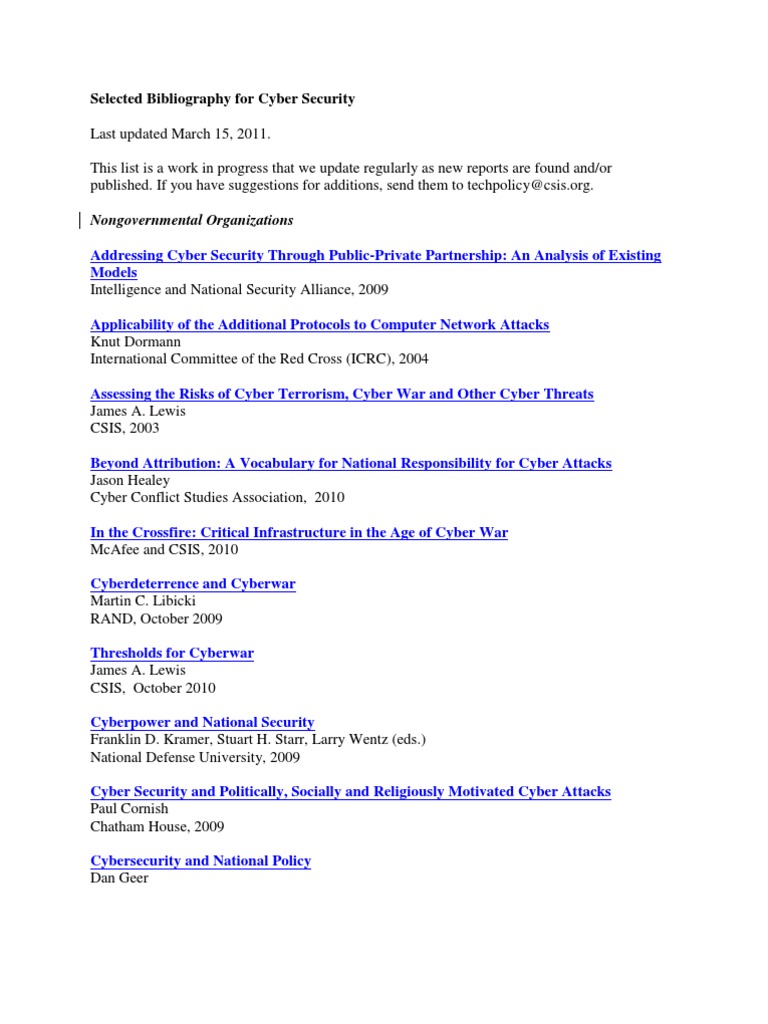 Selected Bibliography for Cyber Security

Last updated March 15, 2011.

This list is a work in progress that we update regularly as new reports are found and/or published. If you have suggestions for additions, send them to techpolicy@csis.org.

Nongovernmental Organizations

Addressing Cyber Security Through Public-Private Partnership: An Analysis of Existing Models
Intelligence and National Security Alliance, 2009

Applicability of the Additional Protocols to Computer Network Attacks
Knut Dormann
International Committee of the Red Cross (ICRC), 2004

Assessing the Risks of Cyber Terrorism, Cyber War and Other Cyber Threats
James A. Lewis
CSIS, 2003

Beyond Attribution: A Vocabulary for National Responsibility for Cyber Attacks
Jason Healey
Cyber Conflict Studies Association, 2010

In the Crossfire: Critical Infrastructure in the Age of Cyber War
McAfee and CSIS, 2010

Cyberdeterrence and Cyberwar
Martin C. Libicki
RAND, October 2009

Thresholds for Cyberwar
James A. Lewis
CSIS, October 2010

Cyberpower and National Security
Franklin D. Kramer, Stuart H. Starr, Larry Wentz (eds.)
National Defense University, 2009

Cyber Security and Politically, Socially and Religiously Motivated Cyber Attacks
Paul Cornish
Chatham House, 2009

Cybersecurity and National Policy
Dan Geer